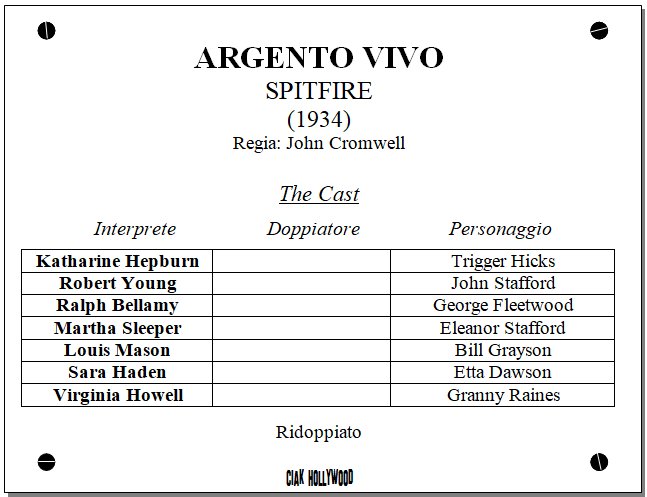 ARGENTO VIVO
SPITFIRE
(1934)
Regia: John Cromwell

The Cast

| Interprete | Doppiatore | Personaggio |
|---|---|---|
| Katharine Hepburn | | Trigger Hicks |
| Robert Young | | John Stafford |
| Ralph Bellamy | | George Fleetwood |
| Martha Sleeper | | Eleanor Stafford |
| Louis Mason | | Bill Grayson |
| Sara Haden | | Etta Dawson |
| Virginia Howell | | Granny Raines |

Ridoppiato

CIAK HOLLYWOOD